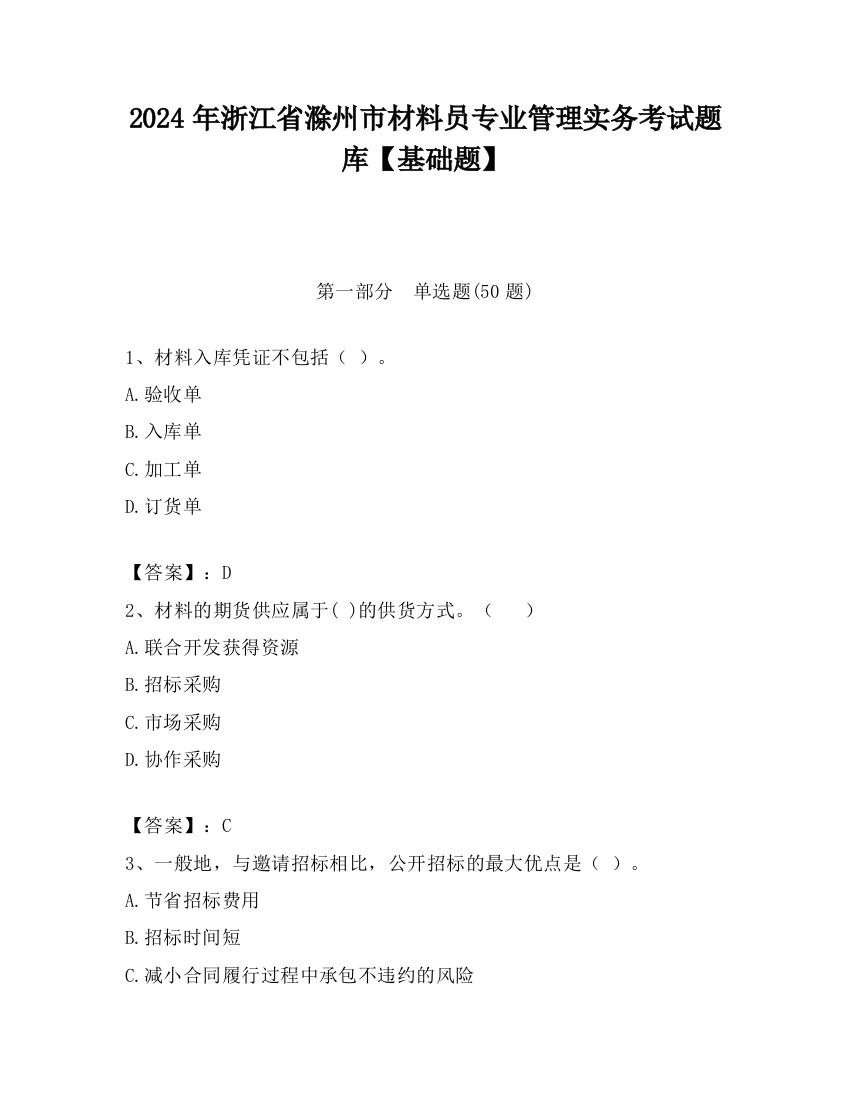 2024 年浙江省滁州市材料员专业管理实务考试题库【基础题】

第一部分 单选题(50 题)

1、材料入库凭证不包括（ ）。

A.验收单

B.入库单

C.加工单

D.订货单

【答案】：D

2、材料的期货供应属于( )的供货方式。（ ）

A.联合开发获得资源

B.招标采购

C.市场采购

D.协作采购

【答案】：C

3、一般地，与邀请招标相比，公开招标的最大优点是（ ）。

A.节省招标费用

B.招标时间短

C.减小合同履行过程中承包不违约的风险